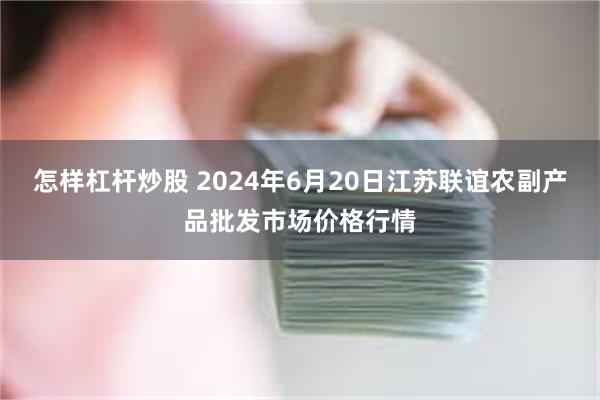 怎样杠杆炒股 2024年6月20日江苏联谊农副产品批发市场价格行情